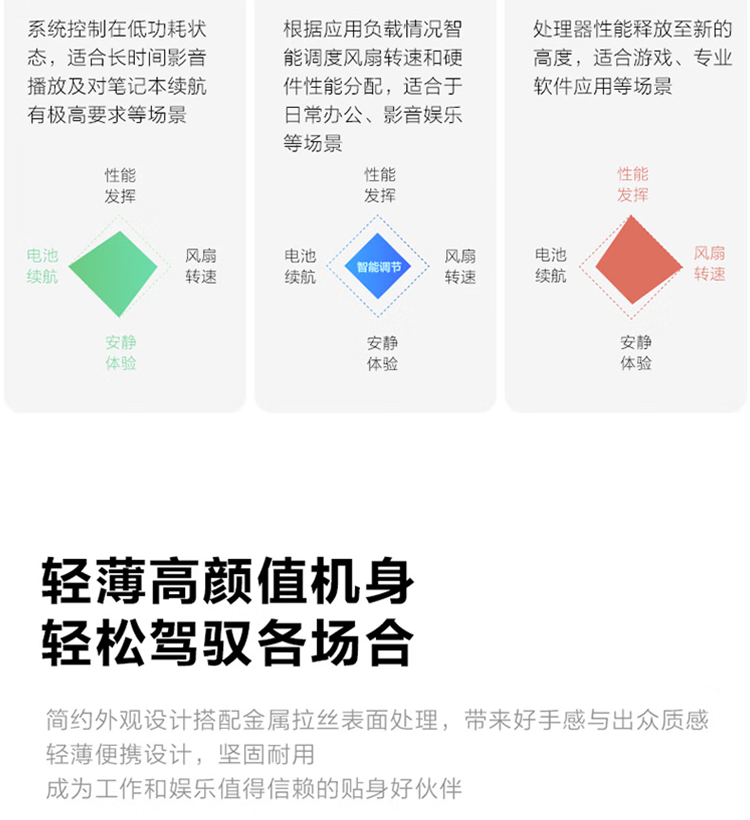 系统控制在低功耗状态，适合长时间影音播放及对笔记本续航有极高要求等场景

性能
发挥

电池
续航

风扇
转速

安静
体验

根据应用负载情况智能调度风扇转速和硬件性能分配，适合于日常办公、影音娱乐等场景

性能
发挥

电池
续航

智能调节

风扇
转速

安静
体验

处理器性能释放至新的高度，适合游戏、专业软件应用等场景

性能
发挥

电池
续航

风扇
转速

安静
体验

轻薄高颜值机身
轻松驾驭各场合

简约外观设计搭配金属拉丝表面处理，带来好手感与出众质感
轻薄便携设计，坚固耐用
成为工作和娱乐值得信赖的贴身好伙伴